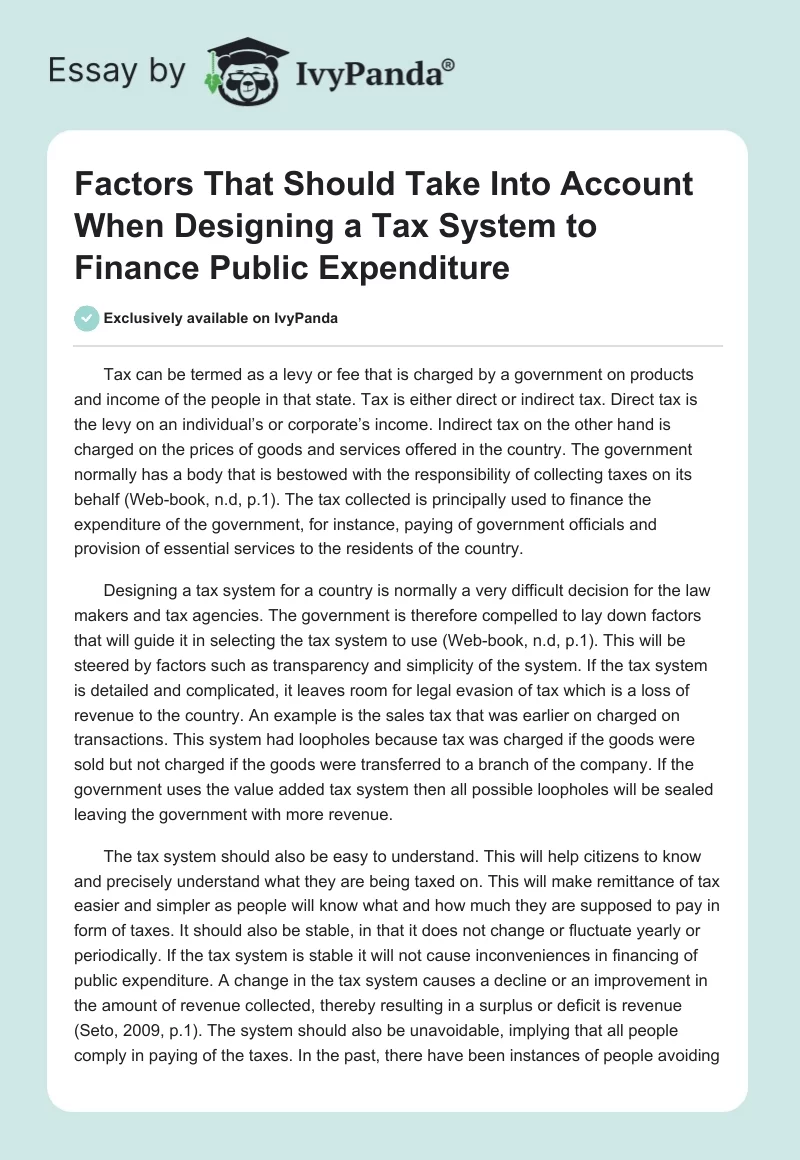 Essay by IvyPanda®

Factors That Should Take Into Account When Designing a Tax System to Finance Public Expenditure

Exclusively available on IvyPanda

Tax can be termed as a levy or fee that is charged by a government on products and income of the people in that state. Tax is either direct or indirect tax. Direct tax is the levy on an individual's or corporate's income. Indirect tax on the other hand is charged on the prices of goods and services offered in the country. The government normally has a body that is bestowed with the responsibility of collecting taxes on its behalf (Web-book, n.d, p.1). The tax collected is principally used to finance the expenditure of the government, for instance, paying of government officials and provision of essential services to the residents of the country.

Designing a tax system for a country is normally a very difficult decision for the law makers and tax agencies. The government is therefore compelled to lay down factors that will guide it in selecting the tax system to use (Web-book, n.d, p.1). This will be steered by factors such as transparency and simplicity of the system. If the tax system is detailed and complicated, it leaves room for legal evasion of tax which is a loss of revenue to the country. An example is the sales tax that was earlier on charged on transactions. This system had loopholes because tax was charged if the goods were sold but not charged if the goods were transferred to a branch of the company. If the government uses the value added tax system then all possible loopholes will be sealed leaving the government with more revenue.

The tax system should also be easy to understand. This will help citizens to know and precisely understand what they are being taxed on. This will make remittance of tax easier and simpler as people will know what and how much they are supposed to pay in form of taxes. It should also be stable, in that it does not change or fluctuate yearly or periodically. If the tax system is stable it will not cause inconveniences in financing of public expenditure. A change in the tax system causes a decline or an improvement in the amount of revenue collected, thereby resulting in a surplus or deficit is revenue (Seto, 2009, p.1). The system should also be unavoidable, implying that all people comply in paying of the taxes. In the past, there have been instances of people avoiding